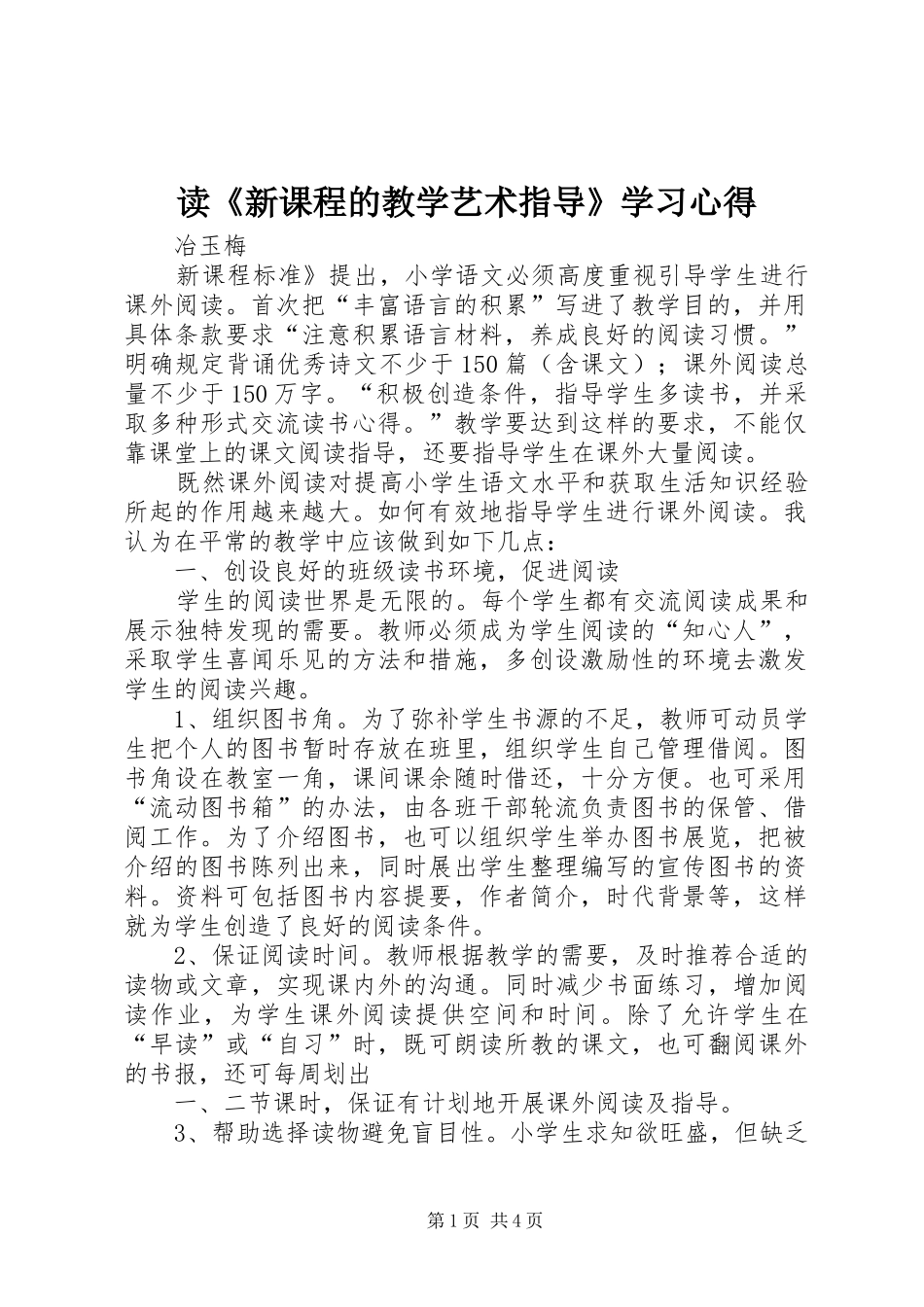 读《新课程的教学艺术指导》学习心得

冶玉梅

新课程标准》提出，小学语文必须高度重视引导学生进行课外阅读。首次把“丰富语言的积累”写进了教学目的，并用具体条款要求“注意积累语言材料，养成良好的阅读习惯。”明确规定背诵优秀诗文不少于150篇（含课文）；课外阅读总量不少于150万字。“积极创造条件，指导学生多读书，并采取多种形式交流读书心得。”教学要达到这样的要求，不能仅靠课堂上的课文阅读指导，还要指导学生在课外大量阅读。

既然课外阅读对提高小学生语文水平和获取生活知识经验所起的作用越来越大。如何有效地指导学生进行课外阅读。我认为在平常的教学中应该做到如下几点：

一、创设良好的班级读书环境，促进阅读

学生的阅读世界是无限的。每个学生都有交流阅读成果和展示独特发现的需要。教师必须成为学生阅读的“知心人”，采取学生喜闻乐见的方法和措施，多创设激励性的环境去激发学生的阅读兴趣。

1、组织图书角。为了弥补学生书源的不足，教师可动员学生把个人的图书暂时存放在班里，组织学生自己管理借阅。图书角设在教室一角，课间课余随时借还，十分方便。也可采用“流动图书箱”的办法，由各班干部轮流负责图书的保管、借阅工作。为了介绍图书，也可以组织学生举办图书展览，把被介绍的图书陈列出来，同时展出学生整理编写的宣传图书的资料。资料可包括图书内容提要，作者简介，时代背景等，这样就为学生创造了良好的阅读条件。

2、保证阅读时间。教师根据教学的需要，及时推荐合适的读物或文章，实现课内外的沟通。同时减少书面练习，增加阅读作业，为学生课外阅读提供空间和时间。除了允许学生在“早读”或“自习”时，既可朗读所教的课文，也可翻阅课外的书报，还可每周划出

一、二节课时，保证有计划地开展课外阅读及指导。

3、帮助选择读物避免盲目性。小学生求知欲旺盛，但缺乏

第1页 共4页